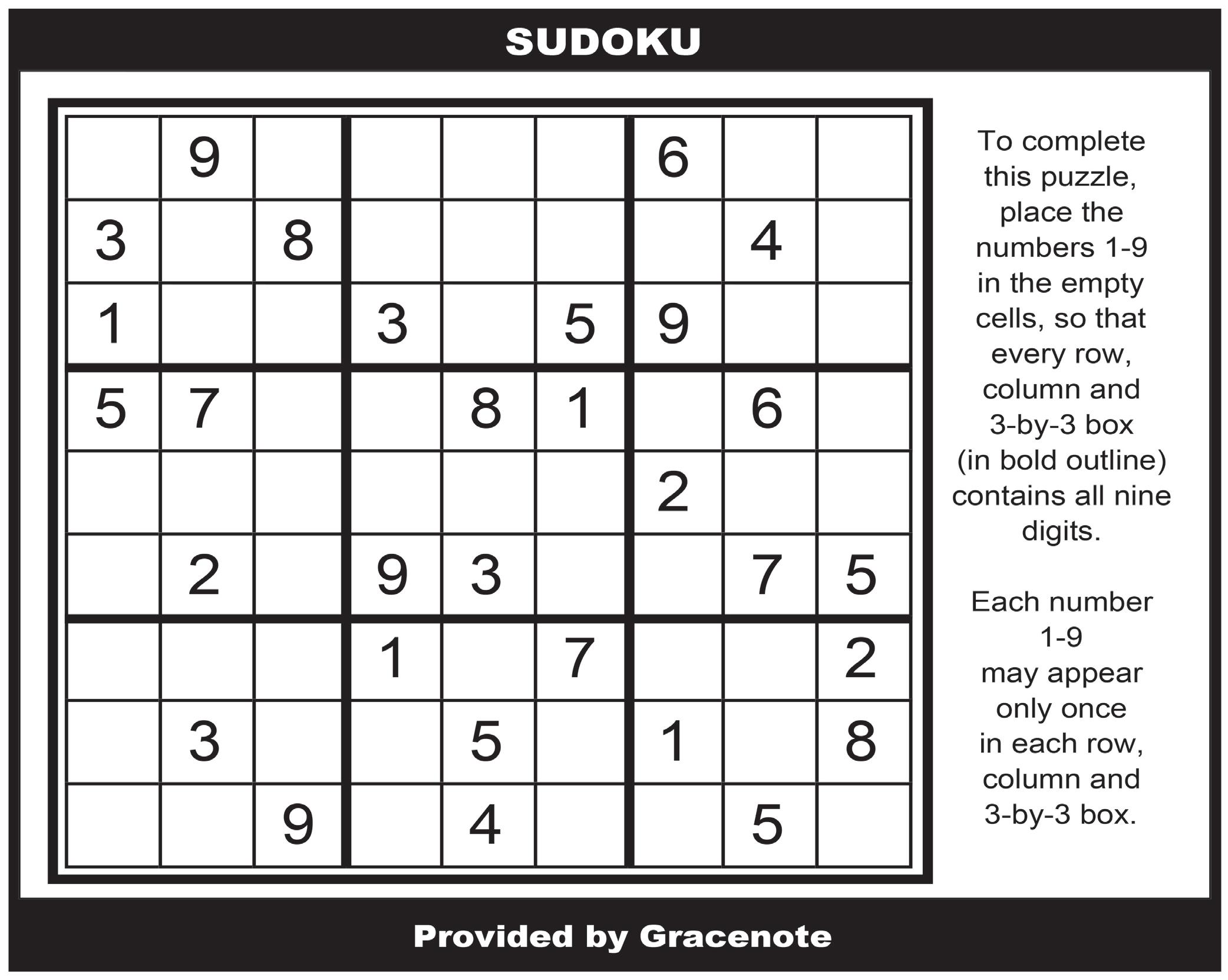 SUDOKU

| | | | | | | | | |
|---|---|---|---|---|---|---|---|---|
| | 9 | | | | | 6 | | |
| 3 | | 8 | | | | | 4 | |
| 1 | | | 3 | | 5 | 9 | | |
| 5 | 7 | | | 8 | 1 | | 6 | |
| | | | | | | 2 | | |
| | 2 | | 9 | 3 | | | 7 | 5 |
| | | | 1 | | 7 | | | 2 |
| | 3 | | | 5 | | 1 | | 8 |
| | | 9 | | 4 | | | 5 | |

To complete this puzzle, place the numbers 1-9 in the empty cells, so that every row, column and 3-by-3 box (in bold outline) contains all nine digits.

Each number 1-9 may appear only once in each row, column and 3-by-3 box.

Provided by Gracenote